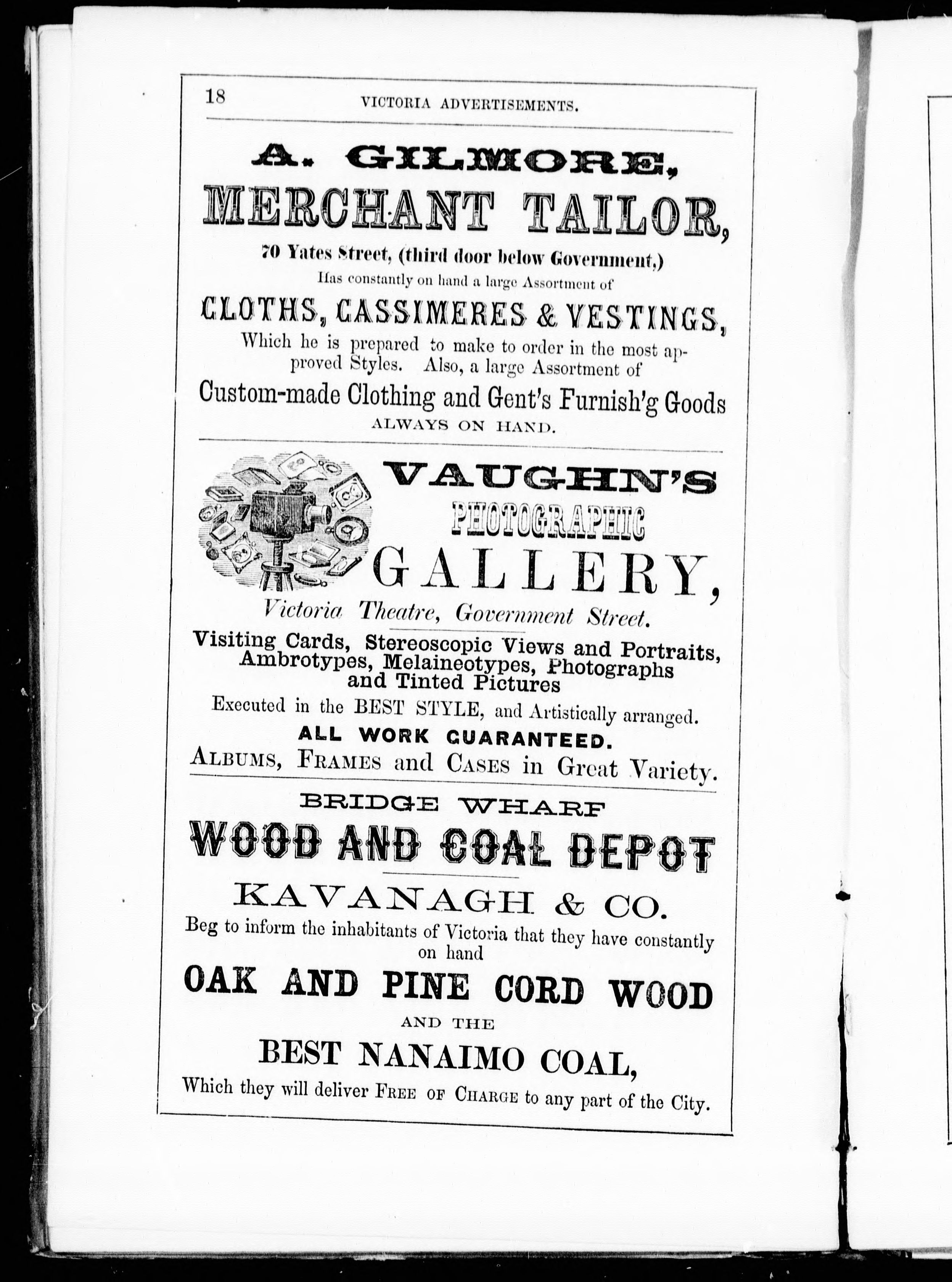 18 VICTORIA ADVERTISEMENTS.

A. GILMORE,

MERCHANT TAILOR,

70 Yates Street, (third door below Government,)

Has constantly on hand a large Assortment of

CLOTHS, CASSIMERES & VESTINGS,

Which he is prepared to make to order in the most approved Styles. Also, a large Assortment of

Custom-made Clothing and Gent's Furnish'g Goods

ALWAYS ON HAND.

VAUGHN'S

PHOTOGRAPHIC

GALLERY,

Victoria Theatre, Government Street.

Visiting Cards, Stereoscopic Views and Portraits, Ambrotypes, Melaineotypes, Photographs and Tinted Pictures

Executed in the BEST STYLE, and Artistically arranged.

ALL WORK GUARANTEED.

ALBUMS, FRAMES and CASES in Great Variety.

BRIDGE WHARF

WOOD AND COAL DEPOT

KAVANAGH & CO.

Beg to inform the inhabitants of Victoria that they have constantly on hand

OAK AND PINE CORD WOOD

AND THE

BEST NANAIMO COAL,

Which they will deliver FREE OF CHARGE to any part of the City.